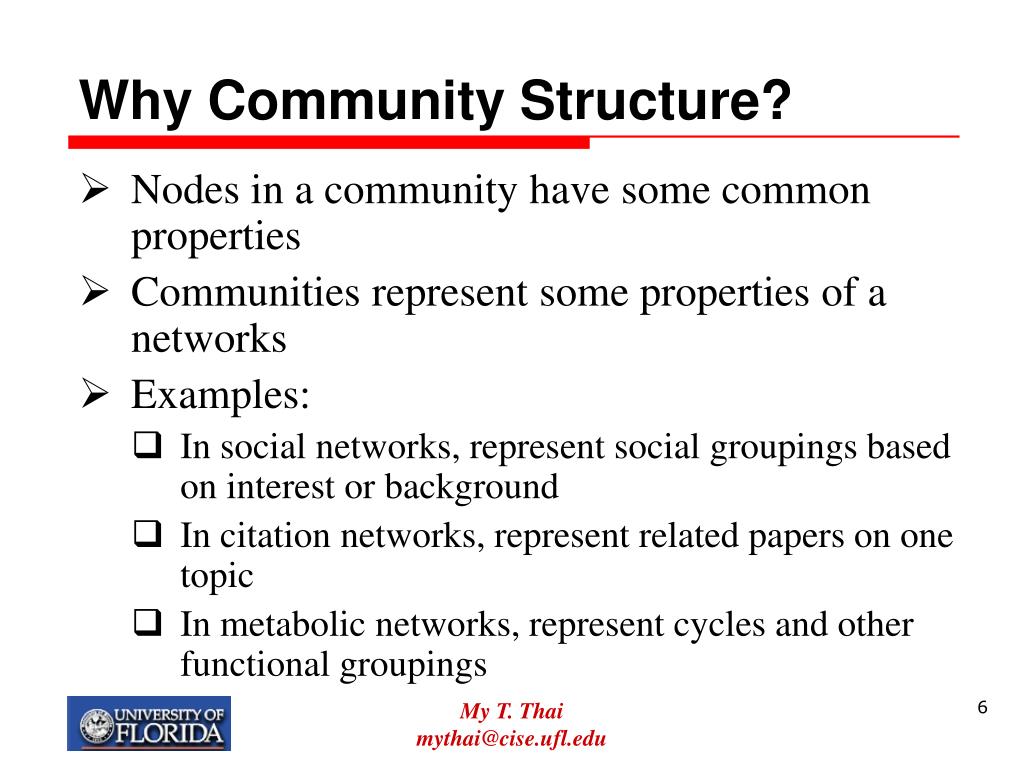 Why Community Structure?

➢ Nodes in a community have some common properties

➢ Communities represent some properties of a networks

➢ Examples:

❑ In social networks, represent social groupings based on interest or background

❑ In citation networks, represent related papers on one topic

❑ In metabolic networks, represent cycles and other functional groupings

UNIVERSITY OF FLORIDA

My T. Thai
mythai@cise.ufl.edu

6